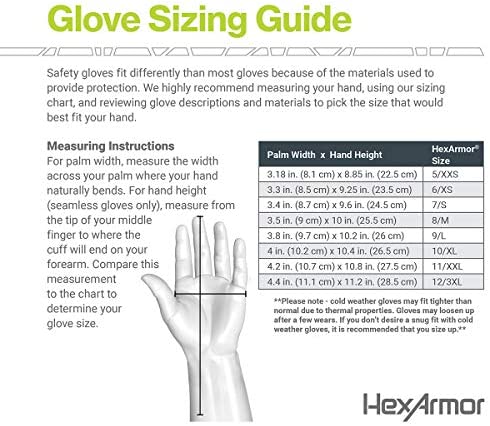 Glove Sizing Guide

Safety gloves fit differently than most gloves because of the materials used to provide protection. We highly recommend measuring your hand, using our sizing chart, and reviewing glove descriptions and materials to pick the size that would best fit your hand.

Measuring Instructions
For palm width, measure the width across your palm where your hand naturally bends. For hand height (seamless gloves only), measure from the tip of your middle finger to where the cuff will end on your forearm. Compare this measurement to the chart to determine your glove size.

| Palm Width x Hand Height | HexArmor® Size |
|---|---|
| 3.18 in. (8.1 cm) x 8.85 in. (22.5 cm) | 5/XXS |
| 3.3 in. (8.5 cm) x 9.25 in. (23.5 cm) | 6/XS |
| 3.4 in. (8.7 cm) x 9.6 in. (24.5 cm) | 7/S |
| 3.5 in. (9 cm) x 10 in. (25.5 cm) | 8/M |
| 3.8 in. (9.7 cm) x 10.2 in. (26 cm) | 9/L |
| 4 in. (10.2 cm) x 10.4 in. (26.5 cm) | 10/XL |
| 4.2 in. (10.7 cm) x 10.8 in. (27.5 cm) | 11/XXL |
| 4.4 in. (11.1 cm) x 11.2 in. (28.5 cm) | 12/3XL |

**Please note - cold weather gloves may fit tighter than normal due to thermal properties. Gloves may loosen up after a few wears. If you don't desire a snug fit with cold weather gloves, it is recommended that you size up.**

HexArmor